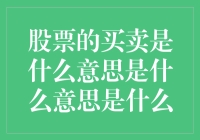 股票的买卖是什么意思是什么意思是什么